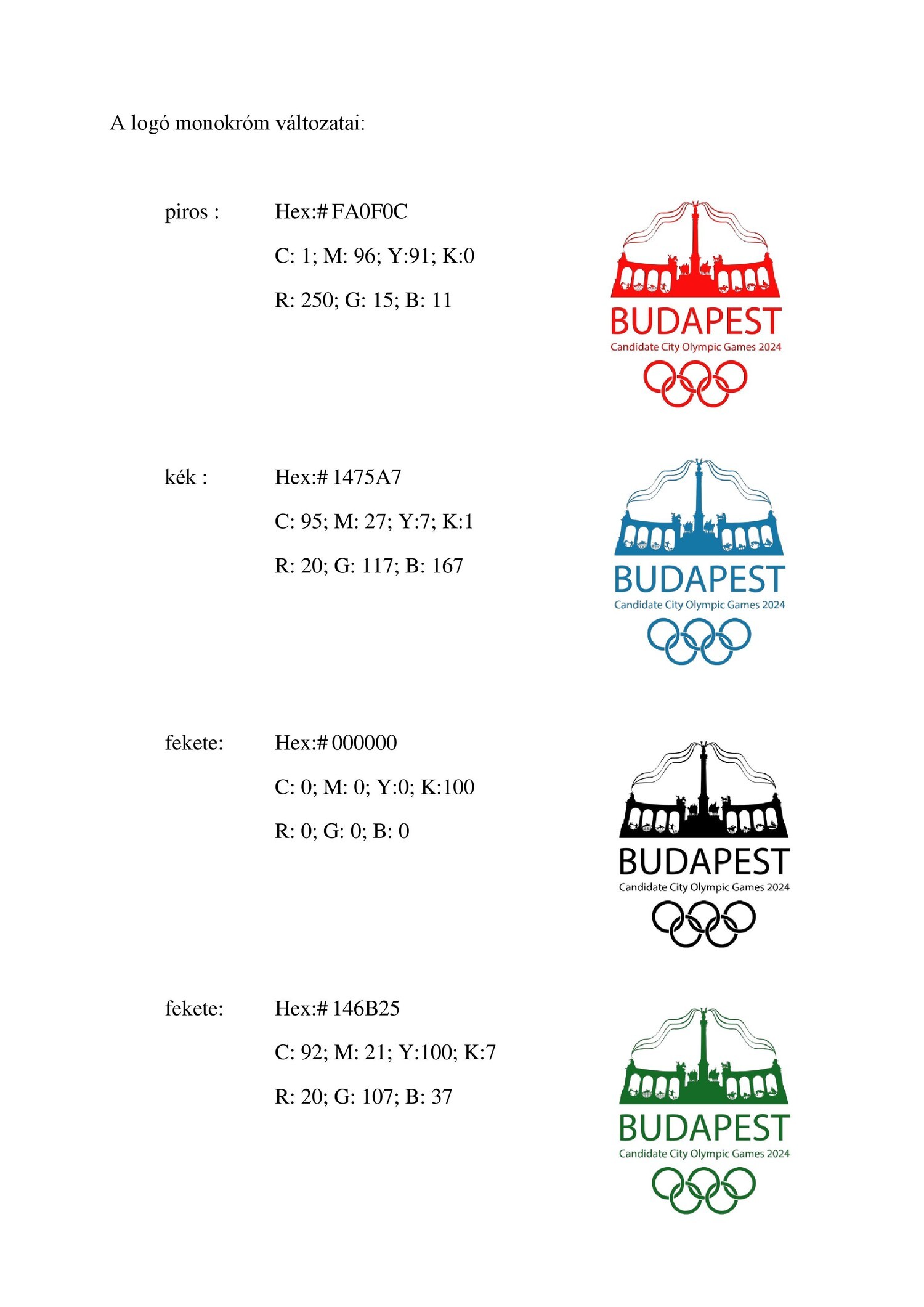 A logó monokróm változatai:

piros : Hex:# FA0F0C

C: 1; M: 96; Y:91; K:0

R: 250; G: 15; B: 11

BUDAPEST
Candidate City Olympic Games 2024

kék : Hex:# 1475A7

C: 95; M: 27; Y:7; K:1

R: 20; G: 117; B: 167

BUDAPEST
Candidate City Olympic Games 2024

fekete: Hex:# 000000

C: 0; M: 0; Y:0; K:100

R: 0; G: 0; B: 0

BUDAPEST
Candidate City Olympic Games 2024

fekete: Hex:# 146B25

C: 92; M: 21; Y:100; K:7

R: 20; G: 107; B: 37

BUDAPEST
Candidate City Olympic Games 2024